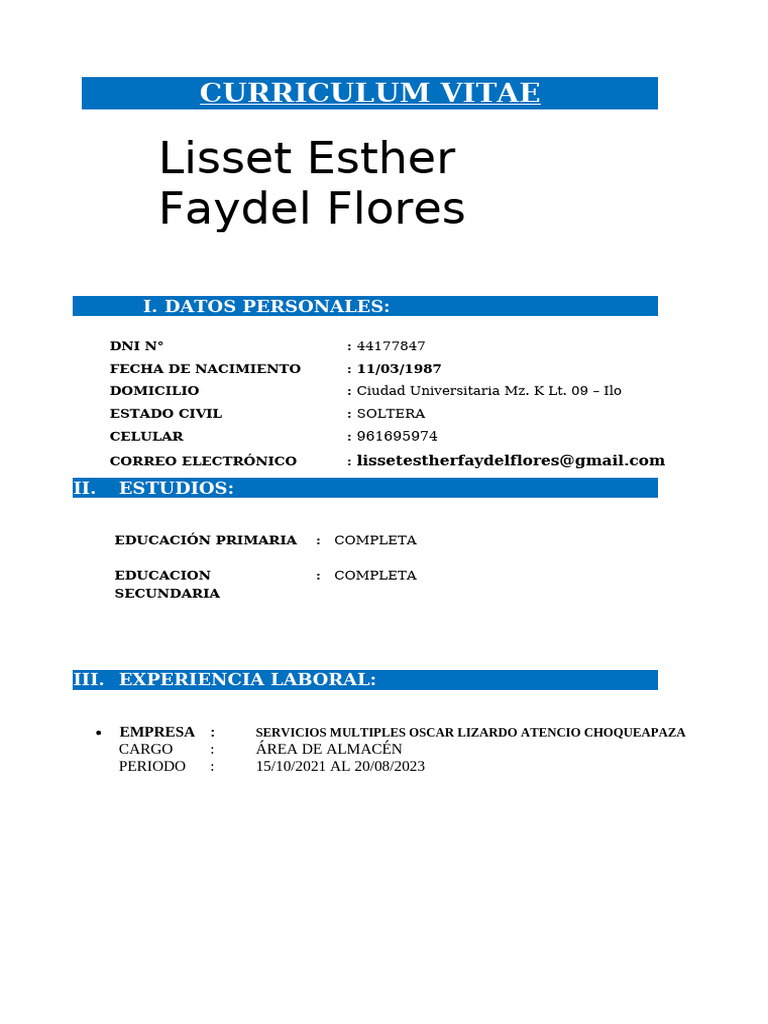 CURRICULUM VITAE

Lisset Esther Faydel Flores

I. DATOS PERSONALES:

DNI N° : 44177847
FECHA DE NACIMIENTO : 11/03/1987
DOMICILIO : Ciudad Universitaria Mz. K Lt. 09 – Ilo
ESTADO CIVIL : SOLTERA
CELULAR : 961695974
CORREO ELECTRÓNICO : lissetestherfaydelflores@gmail.com

II. ESTUDIOS:

EDUCACIÓN PRIMARIA : COMPLETA

EDUCACION SECUNDARIA : COMPLETA

III. EXPERIENCIA LABORAL:

• EMPRESA : SERVICIOS MULTIPLES OSCAR LIZARDO ATENCIO CHOQUEAPAZA
CARGO : ÁREA DE ALMACÉN
PERIODO : 15/10/2021 AL 20/08/2023